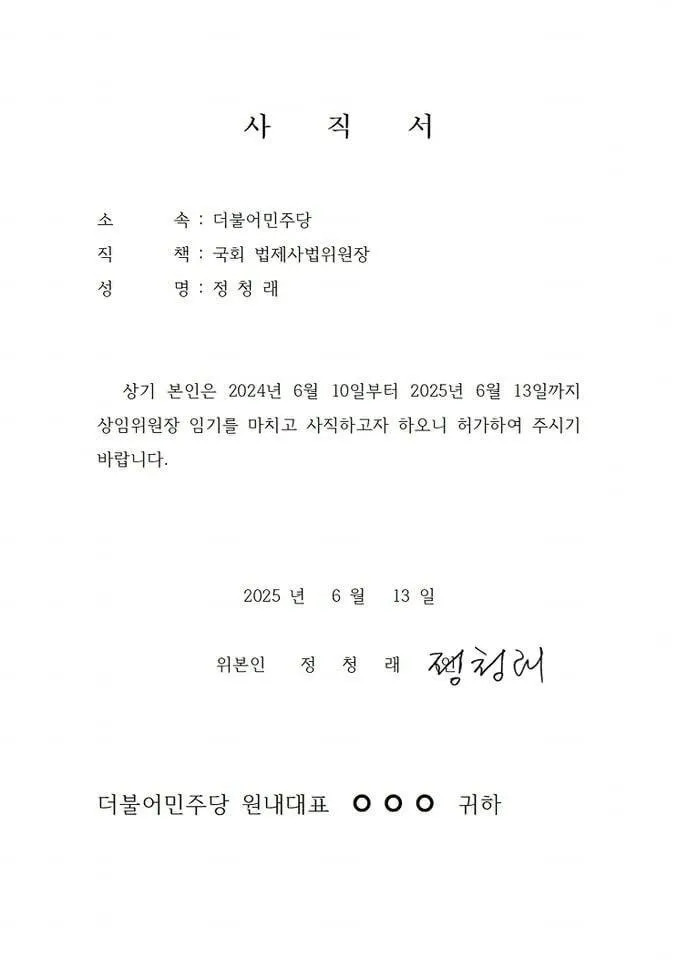 사 직 서

소 속 : 더불어민주당
직 책 : 국회 법제사법위원장
성 명 : 정 청 래

상기 본인은 2024년 6월 10일부터 2025년 6월 13일까지 상임위원장 임기를 마치고 사직하고자 하오니 허가하여 주시기 바랍니다.

2025 년 6 월 13 일

위본인 정 청 래 정청래

더불어민주당 원내대표 ○ ○ ○ 귀하